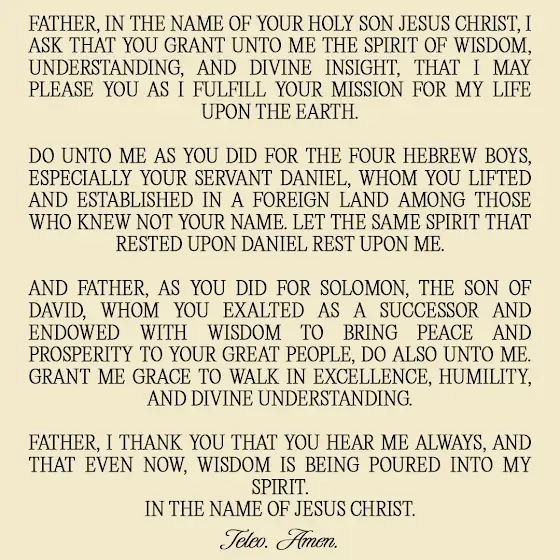 FATHER, IN THE NAME OF YOUR HOLY SON JESUS CHRIST, I ASK THAT YOU GRANT UNTO ME THE SPIRIT OF WISDOM, UNDERSTANDING, AND DIVINE INSIGHT, THAT I MAY PLEASE YOU AS I FULFILL YOUR MISSION FOR MY LIFE UPON THE EARTH.

DO UNTO ME AS YOU DID FOR THE FOUR HEBREW BOYS, ESPECIALLY YOUR SERVANT DANIEL, WHOM YOU LIFTED AND ESTABLISHED IN A FOREIGN LAND AMONG THOSE WHO KNEW NOT YOUR NAME. LET THE SAME SPIRIT THAT RESTED UPON DANIEL REST UPON ME.

AND FATHER, AS YOU DID FOR SOLOMON, THE SON OF DAVID, WHOM YOU EXALTED AS A SUCCESSOR AND ENDOWED WITH WISDOM TO BRING PEACE AND PROSPERITY TO YOUR GREAT PEOPLE, DO ALSO UNTO ME. GRANT ME GRACE TO WALK IN EXCELLENCE, HUMILITY, AND DIVINE UNDERSTANDING.

FATHER, I THANK YOU THAT YOU HEAR ME ALWAYS, AND THAT EVEN NOW, WISDOM IS BEING POURED INTO MY SPIRIT.
IN THE NAME OF JESUS CHRIST.

Teleo. Amen.